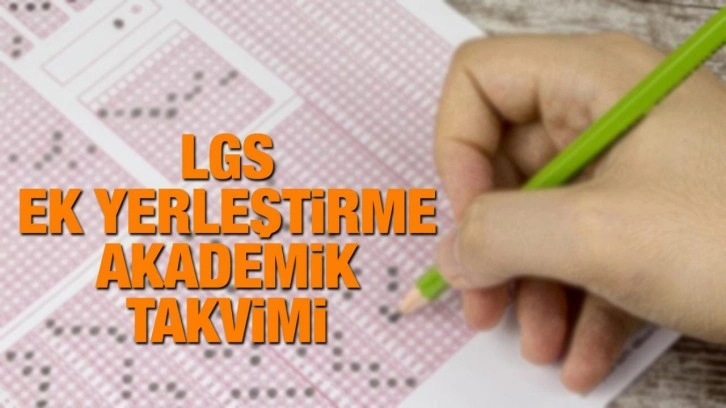 LGS
EK YERLEŞTİRME
AKADEMİK
TAKVİMİ